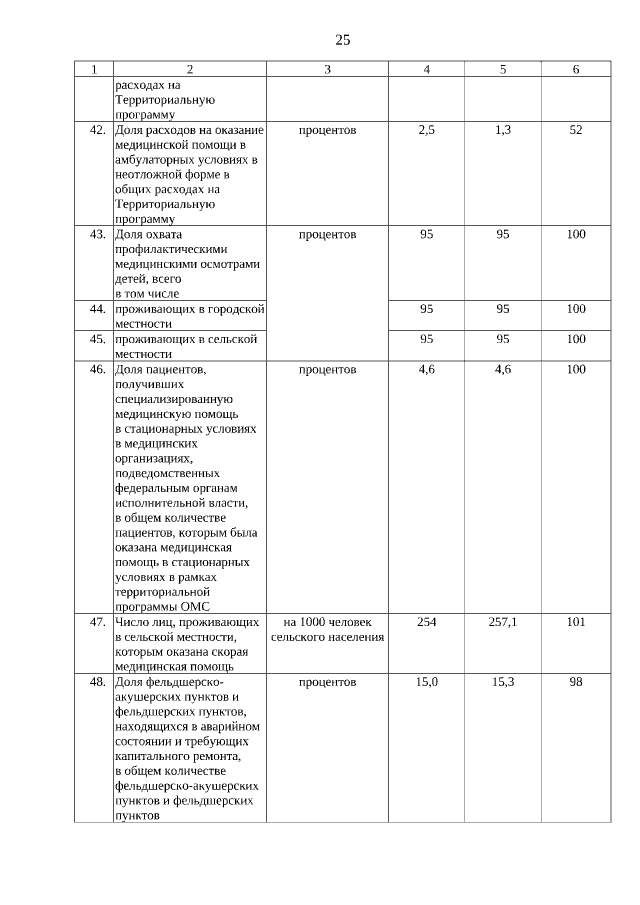 25

| 1 | 2 | 3 | 4 | 5 | 6 |
|---|---|---|---|---|---|
| | расходах на Территориальную программу | | | | |
| 42. | Доля расходов на оказание медицинской помощи в амбулаторных условиях в неотложной форме в общих расходах на Территориальную программу | процентов | 2,5 | 1,3 | 52 |
| 43. | Доля охвата профилактическими медицинскими осмотрами детей, всего в том числе | процентов | 95 | 95 | 100 |
| 44. | проживающих в городской местности | | 95 | 95 | 100 |
| 45. | проживающих в сельской местности | | 95 | 95 | 100 |
| 46. | Доля пациентов, получивших специализированную медицинскую помощь в стационарных условиях в медицинских организациях, подведомственных федеральным органам исполнительной власти, в общем количестве пациентов, которым была оказана медицинская помощь в стационарных условиях в рамках территориальной программы ОМС | процентов | 4,6 | 4,6 | 100 |
| 47. | Число лиц, проживающих в сельской местности, которым оказана скорая медицинская помощь | на 1000 человек сельского населения | 254 | 257,1 | 101 |
| 48. | Доля фельдшерско-акушерских пунктов и фельдшерских пунктов, находящихся в аварийном состоянии и требующих капитального ремонта, в общем количестве фельдшерско-акушерских пунктов и фельдшерских пунктов | процентов | 15,0 | 15,3 | 98 |